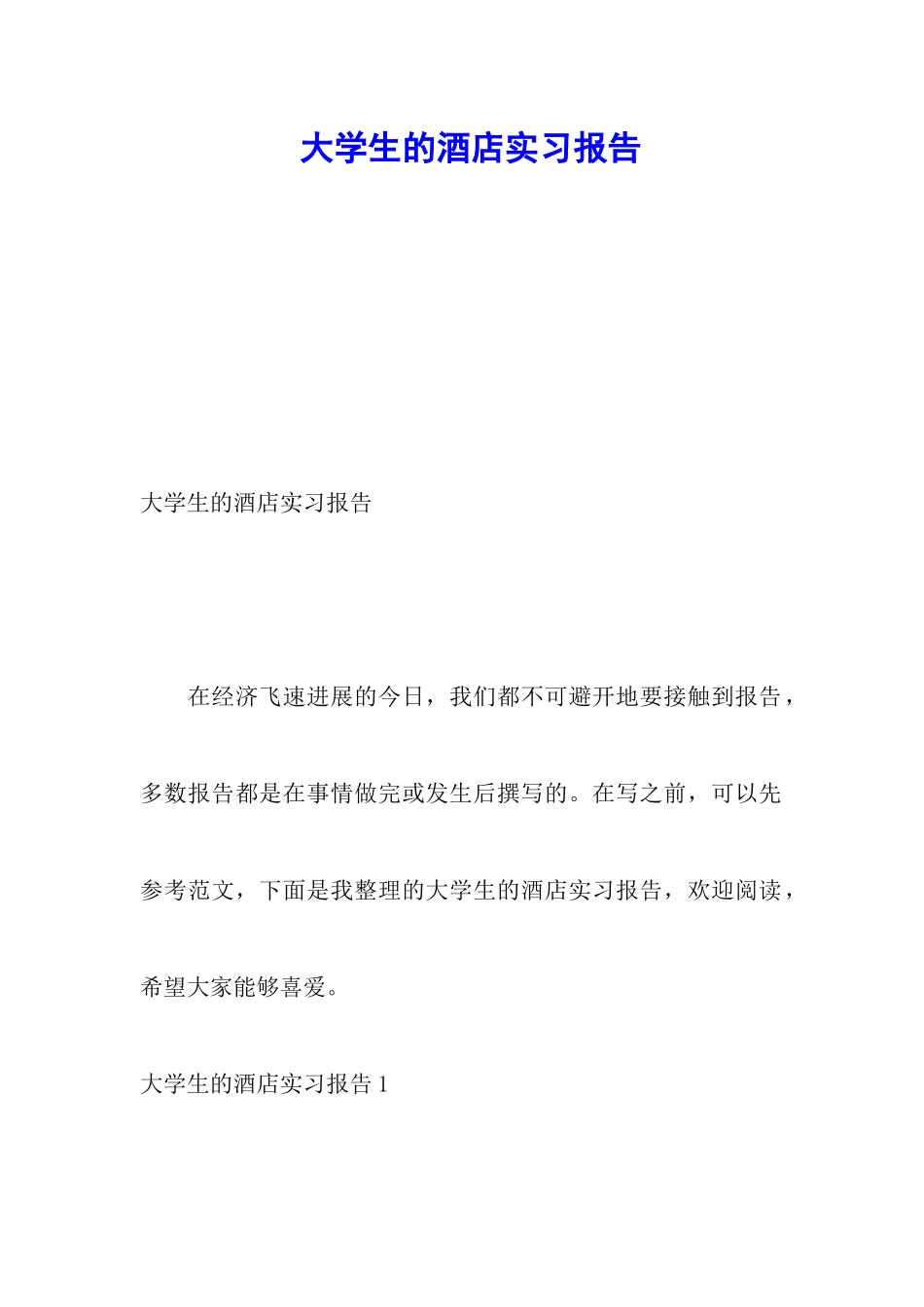 大学生的酒店实习报告

大学生的酒店实习报告

在经济飞速进展的今日，我们都不可避开地要接触到报告，多数报告都是在事情做完或发生后撰写的。在写之前，可以先参考范文，下面是我整理的大学生的酒店实习报告，欢迎阅读，希望大家能够喜爱。

大学生的酒店实习报告 1